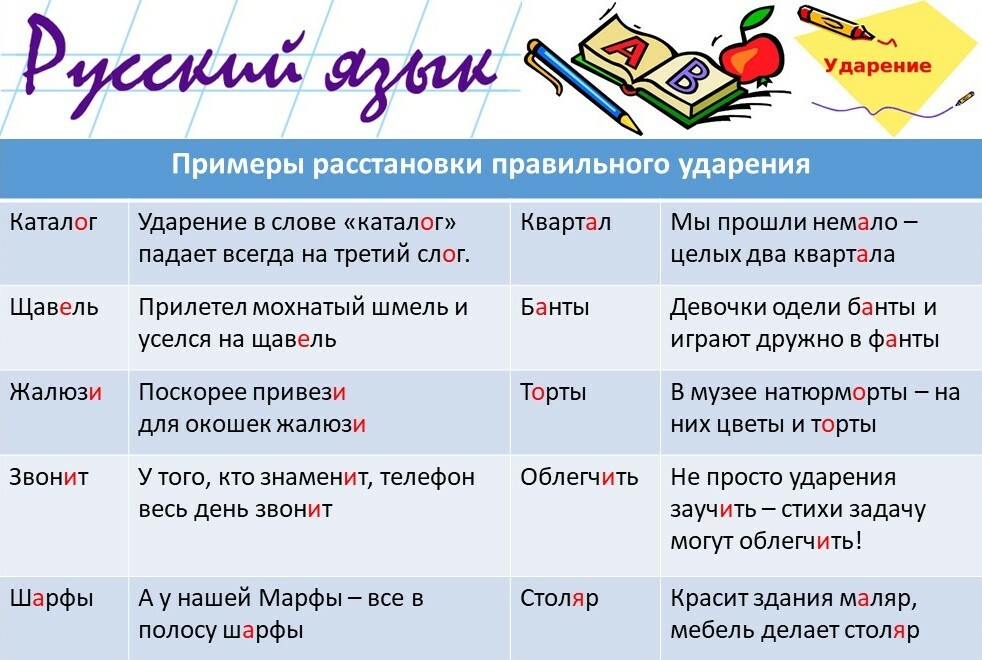 Русский язык

A

B

Ударение

Примеры расстановки правильного ударения

| Каталог | Ударение в слове «каталог» падает всегда на третий слог. | Квартал | Мы прошли немало – целых два квартала |
|---|---|---|---|
| Щавель | Прилетел мохнатый шмель и уселся на щавель | Банты | Девочки одели банты и играют дружно в фанты |
| Жалюзи | Поскорее привези для окошек жалюзи | Торты | В музее натюрморты – на них цветы и торты |
| Звонит | У того, кто знаменит, телефон весь день звонит | Облегчить | Не просто ударения заучить – стихи задачу могут облегчить! |
| Шарфы | А у нашей Марфы – все в полосу шарфы | Столяр | Красит здания маляр, мебель делает столяр |